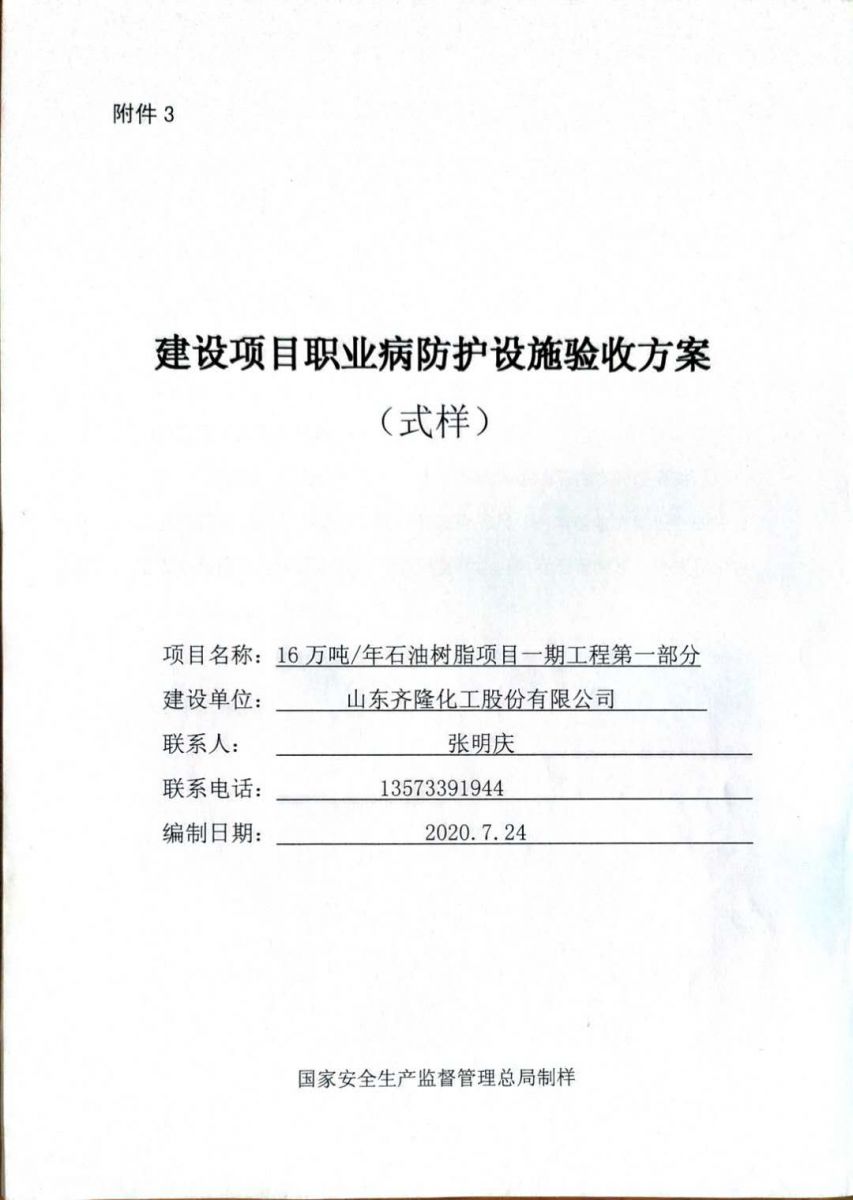 附件 3

建设项目职业病防护设施验收方案

（式样）

项目名称：16 万吨/年石油树脂项目一期工程第一部分

建设单位：山东齐隆化工股份有限公司

联系人：张明庆

联系电话：13573391944

编制日期：2020.7.24

国家安全生产监督管理总局制样